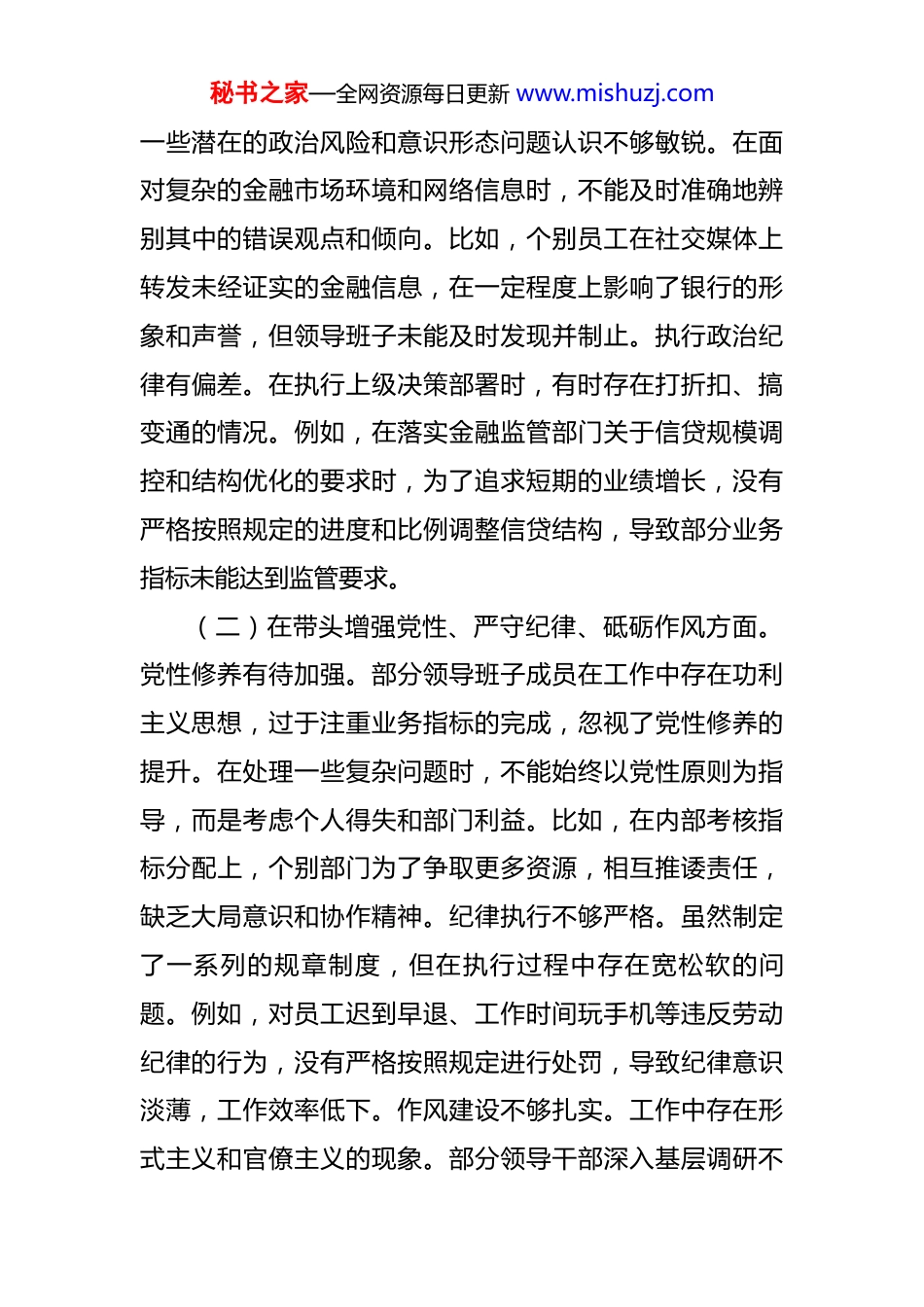 秘书之家—全网资源每日更新 www.mishuzj.com

一些潜在的政治风险和意识形态问题认识不够敏锐。在面对复杂的金融市场环境和网络信息时，不能及时准确地辨别其中的错误观点和倾向。比如，个别员工在社交媒体上转发未经证实的金融信息，在一定程度上影响了银行的形象和声誉，但领导班子未能及时发现并制止。执行政治纪律有偏差。在执行上级决策部署时，有时存在打折扣、搞变通的情况。例如，在落实金融监管部门关于信贷规模调控和结构优化的要求时，为了追求短期的业绩增长，没有严格按照规定的进度和比例调整信贷结构，导致部分业务指标未能达到监管要求。

（二）在带头增强党性、严守纪律、砥砺作风方面。党性修养有待加强。部分领导班子成员在工作中存在功利主义思想，过于注重业务指标的完成，忽视了党性修养的提升。在处理一些复杂问题时，不能始终以党性原则为指导，而是考虑个人得失和部门利益。比如，在内部考核指标分配上，个别部门为了争取更多资源，相互推诿责任，缺乏大局意识和协作精神。纪律执行不够严格。虽然制定了一系列的规章制度，但在执行过程中存在宽松软的问题。例如，对员工迟到早退、工作时间玩手机等违反劳动纪律的行为，没有严格按照规定进行处罚，导致纪律意识淡薄，工作效率低下。作风建设不够扎实。工作中存在形式主义和官僚主义的现象。部分领导干部深入基层调研不